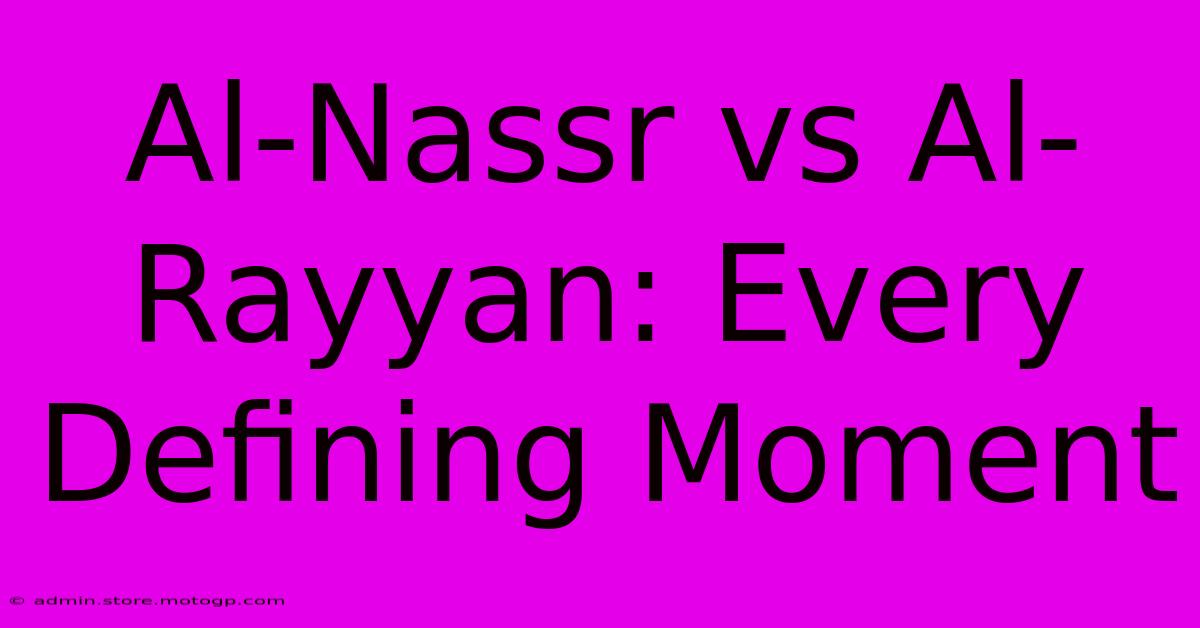 Al-Nassr vs Al-Rayyan: Every Defining Moment

© admin.store.motogp.com